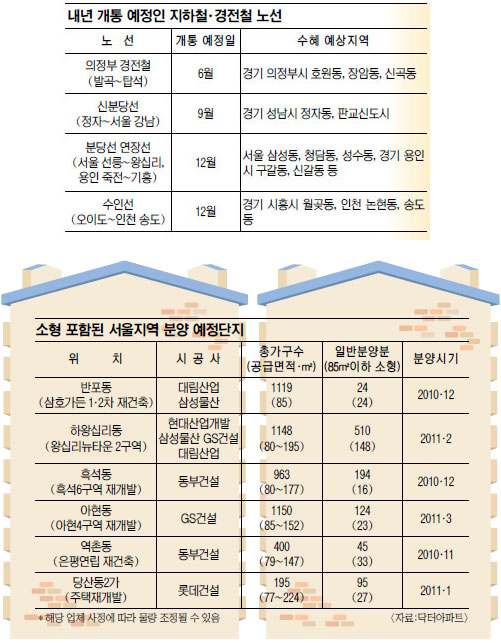 내년 개통 예정인 지하철·경전철 노선

| 노 선 | 개통 예정일 | 수혜 예상지역 |
|---|---|---|
| 의정부 경전철 (발곡~탑석) | 6월 | 경기 의정부시 호원동, 장암동, 신곡동 |
| 신분당선 (정자~서울 강남) | 9월 | 경기 성남시 정자동, 판교신도시 |
| 분당선 연장선 (서울 선릉~왕십리, 용인 죽전~기흥) | 12월 | 서울 삼성동, 청담동, 성수동, 경기 용인시 구갈동, 신갈동 등 |
| 수인선 (오이도~인천 송도) | 12월 | 경기 시흥시 월곶동, 인천 논현동, 송도동 |

소형 포함된 서울지역 분양 예정단지

| 위 치 | 시 공 사 | 총가구수 (공급면적·㎡) | 일반분양분 (85㎡이하 소형) | 분양시기 |
|---|---|---|---|---|
| 반포동 (삼호가든 1·2차 재건축) | 대림산업 삼성물산 | 1119 (85) | 24 (24) | 2010·12 |
| 하왕십리동 (왕십리뉴타운 2구역) | 현대산업개발 삼성물산 GS건설 대림산업 | 1148 (80~195) | 510 (148) | 2011·2 |
| 흑석동 (흑석6구역 재개발) | 동부건설 | 963 (80~177) | 194 (16) | 2010·12 |
| 아현동 (아현4구역 재개발) | GS건설 | 1150 (85~152) | 124 (23) | 2011·3 |
| 역촌동 (은평연립 재건축) | 동부건설 | 400 (79~147) | 45 (33) | 2010·11 |
| 당산동2가 (주택재개발) | 롯데건설 | 195 (77~224) | 95 (27) | 2011·1 |

* 해당 업체 사정에 따라 물량 조정될 수 있음
〈자료:닥터아파트〉